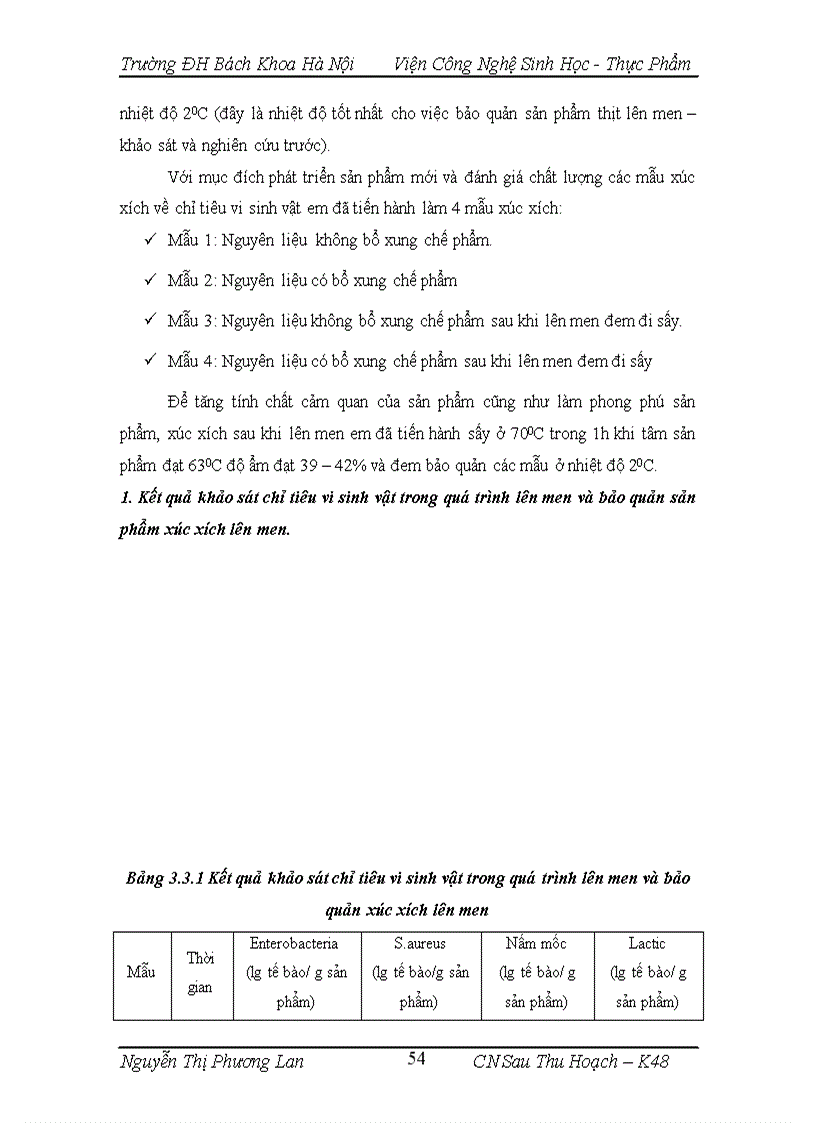 Trường ĐH Bách Khoa Hà Nội Viện Công Nghệ Sinh Học - Thực Phẩm

nhiệt độ $2^0C$ (đây là nhiệt độ tốt nhất cho việc bảo quản sản phẩm thịt lên men – khảo sát và nghiên cứu trước).

Với mục đích phát triển sản phẩm mới và đánh giá chất lượng các mẫu xúc xích về chỉ tiêu vi sinh vật em đã tiến hành làm 4 mẫu xúc xích:

✓ Mẫu 1: Nguyên liệu không bổ xung chế phẩm.

✓ Mẫu 2: Nguyên liệu có bổ xung chế phẩm

✓ Mẫu 3: Nguyên liệu không bổ xung chế phẩm sau khi lên men đem đi sấy.

✓ Mẫu 4: Nguyên liệu có bổ xung chế phẩm sau khi lên men đem đi sấy

Để tăng tính chất cảm quan của sản phẩm cũng như làm phong phú sản phẩm, xúc xích sau khi lên men em đã tiến hành sấy ở $70^0C$ trong 1h khi tâm sản phẩm đạt $63^0C$ độ ẩm đạt 39 – 42% và đem bảo quản các mẫu ở nhiệt độ $2^0C$.

1. Kết quả khảo sát chỉ tiêu vi sinh vật trong quá trình lên men và bảo quản sản phẩm xúc xích lên men.

Bảng 3.3.1 Kết quả khảo sát chỉ tiêu vi sinh vật trong quá trình lên men và bảo quản xúc xích lên men

| Mẫu | Thời gian | Enterobacteria (lg tế bào/ g sản phẩm) | S.aureus (lg tế bào/g sản phẩm) | Nấm mốc (lg tế bào/ g sản phẩm) | Lactic (lg tế bào/ g sản phẩm) |
|---|---|---|---|---|---|

Nguyễn Thị Phương Lan 54 CNSau Thu Hoạch – K48